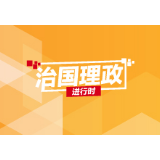 治国理政
进行时